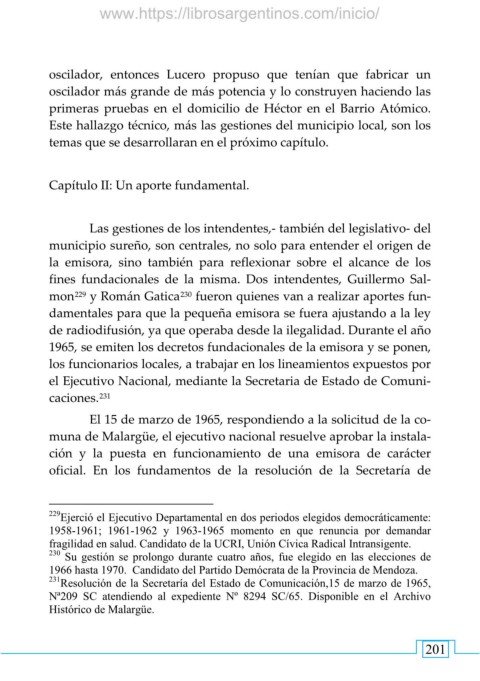 www.https://librosargentinos.com/inicio/

oscilador, entonces Lucero propuso que tenían que fabricar un oscilador más grande de más potencia y lo construyen haciendo las primeras pruebas en el domicilio de Héctor en el Barrio Atómico. Este hallazgo técnico, más las gestiones del municipio local, son los temas que se desarrollaran en el próximo capítulo.

Capítulo II: Un aporte fundamental.

Las gestiones de los intendentes,- también del legislativo- del municipio sureño, son centrales, no solo para entender el origen de la emisora, sino también para reflexionar sobre el alcance de los fines fundacionales de la misma. Dos intendentes, Guillermo Salmon$^{229}$ y Román Gatica$^{230}$ fueron quienes van a realizar aportes fundamentales para que la pequeña emisora se fuera ajustando a la ley de radiodifusión, ya que operaba desde la ilegalidad. Durante el año 1965, se emiten los decretos fundacionales de la emisora y se ponen, los funcionarios locales, a trabajar en los lineamientos expuestos por el Ejecutivo Nacional, mediante la Secretaria de Estado de Comunicaciones.$^{231}$

El 15 de marzo de 1965, respondiendo a la solicitud de la comuna de Malargüe, el ejecutivo nacional resuelve aprobar la instalación y la puesta en funcionamiento de una emisora de carácter oficial. En los fundamentos de la resolución de la Secretaría de

$^{229}$Ejerció el Ejecutivo Departamental en dos periodos elegidos democráticamente: 1958-1961; 1961-1962 y 1963-1965 momento en que renuncia por demandar fragilidad en salud. Candidato de la UCRI, Unión Cívica Radical Intransigente.
$^{230}$ Su gestión se prolongo durante cuatro años, fue elegido en las elecciones de 1966 hasta 1970. Candidato del Partido Demócrata de la Provincia de Mendoza.
$^{231}$Resolución de la Secretaría del Estado de Comunicación,15 de marzo de 1965, Nª209 SC atendiendo al expediente Nº 8294 SC/65. Disponible en el Archivo Histórico de Malargüe.

201